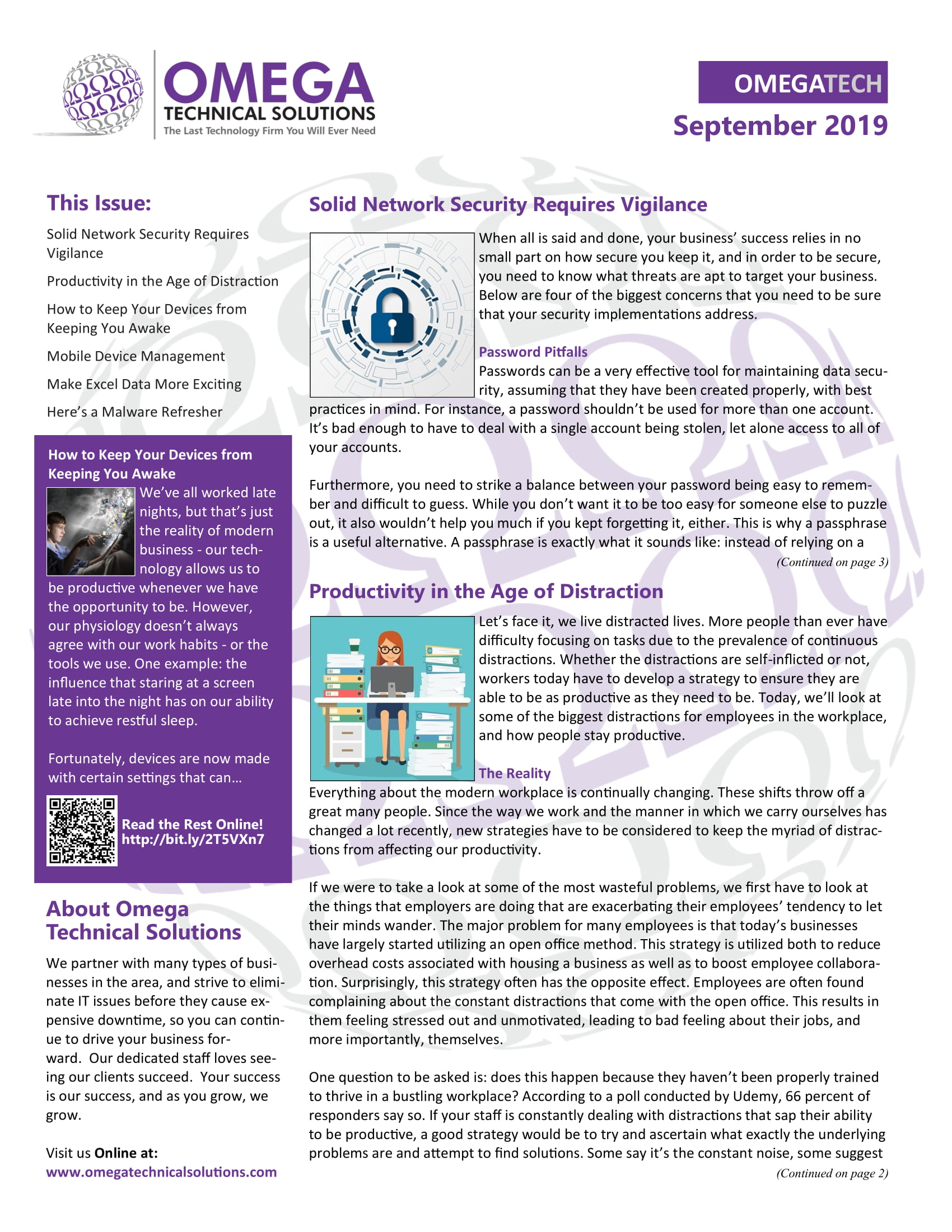 OMEGA
TECHNICAL SOLUTIONS
The Last Technology Firm You Will Ever Need

OMEGATECH
September 2019

This Issue:

Solid Network Security Requires Vigilance

Productivity in the Age of Distraction

How to Keep Your Devices from Keeping You Awake

Mobile Device Management

Make Excel Data More Exciting

Here's a Malware Refresher

How to Keep Your Devices from Keeping You Awake

We've all worked late nights, but that's just the reality of modern business - our technology allows us to be productive whenever we have the opportunity to be. However, our physiology doesn't always agree with our work habits - or the tools we use. One example: the influence that staring at a screen late into the night has on our ability to achieve restful sleep.

Fortunately, devices are now made with certain settings that can…

Read the Rest Online!
http://bit.ly/2T5VXn7

About Omega Technical Solutions

We partner with many types of businesses in the area, and strive to eliminate IT issues before they cause expensive downtime, so you can continue to drive your business forward. Our dedicated staff loves seeing our clients succeed. Your success is our success, and as you grow, we grow.

Visit us Online at:
www.omegatechnicalsolutions.com

Solid Network Security Requires Vigilance

When all is said and done, your business' success relies in no small part on how secure you keep it, and in order to be secure, you need to know what threats are apt to target your business. Below are four of the biggest concerns that you need to be sure that your security implementations address.

Password Pitfalls
Passwords can be a very effective tool for maintaining data security, assuming that they have been created properly, with best practices in mind. For instance, a password shouldn't be used for more than one account. It's bad enough to have to deal with a single account being stolen, let alone access to all of your accounts.

Furthermore, you need to strike a balance between your password being easy to remember and difficult to guess. While you don't want it to be too easy for someone else to puzzle out, it also wouldn't help you much if you kept forgetting it, either. This is why a passphrase is a useful alternative. A passphrase is exactly what it sounds like: instead of relying on a

(Continued on page 3)

Productivity in the Age of Distraction

Let's face it, we live distracted lives. More people than ever have difficulty focusing on tasks due to the prevalence of continuous distractions. Whether the distractions are self-inflicted or not, workers today have to develop a strategy to ensure they are able to be as productive as they need to be. Today, we'll look at some of the biggest distractions for employees in the workplace, and how people stay productive.

The Reality
Everything about the modern workplace is continually changing. These shifts throw off a great many people. Since the way we work and the manner in which we carry ourselves has changed a lot recently, new strategies have to be considered to keep the myriad of distractions from affecting our productivity.

If we were to take a look at some of the most wasteful problems, we first have to look at the things that employers are doing that are exacerbating their employees' tendency to let their minds wander. The major problem for many employees is that today's businesses have largely started utilizing an open office method. This strategy is utilized both to reduce overhead costs associated with housing a business as well as to boost employee collaboration. Surprisingly, this strategy often has the opposite effect. Employees are often found complaining about the constant distractions that come with the open office. This results in them feeling stressed out and unmotivated, leading to bad feeling about their jobs, and more importantly, themselves.

One question to be asked is: does this happen because they haven't been properly trained to thrive in a bustling workplace? According to a poll conducted by Udemy, 66 percent of responders say so. If your staff is constantly dealing with distractions that sap their ability to be productive, a good strategy would be to try and ascertain what exactly the underlying problems are and attempt to find solutions. Some say it's the constant noise, some suggest

(Continued on page 2)